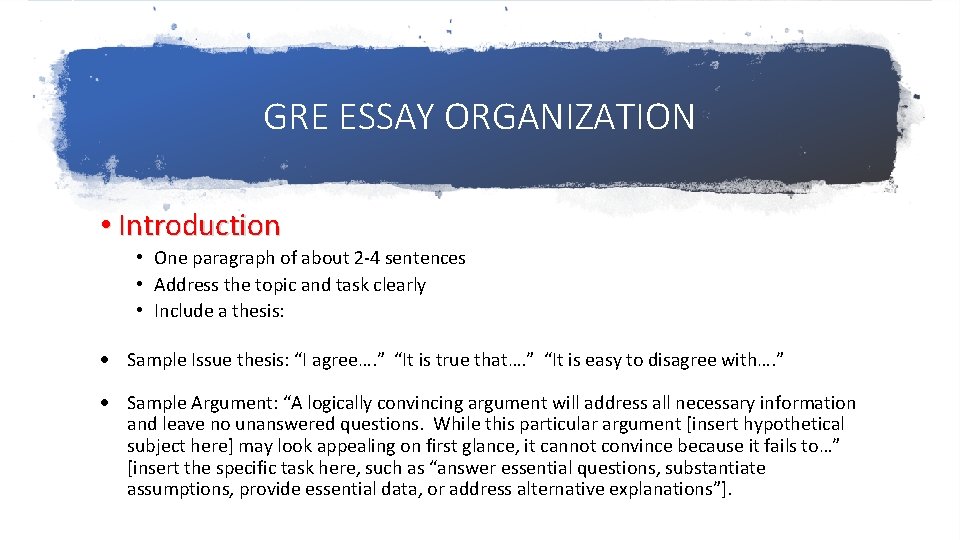 GRE ESSAY ORGANIZATION

• Introduction

• One paragraph of about 2-4 sentences
• Address the topic and task clearly
• Include a thesis:

• Sample Issue thesis: “I agree….” “It is true that….” “It is easy to disagree with….”

• Sample Argument: “A logically convincing argument will address all necessary information and leave no unanswered questions. While this particular argument [insert hypothetical subject here] may look appealing on first glance, it cannot convince because it fails to…” [insert the specific task here, such as “answer essential questions, substantiate assumptions, provide essential data, or address alternative explanations”].